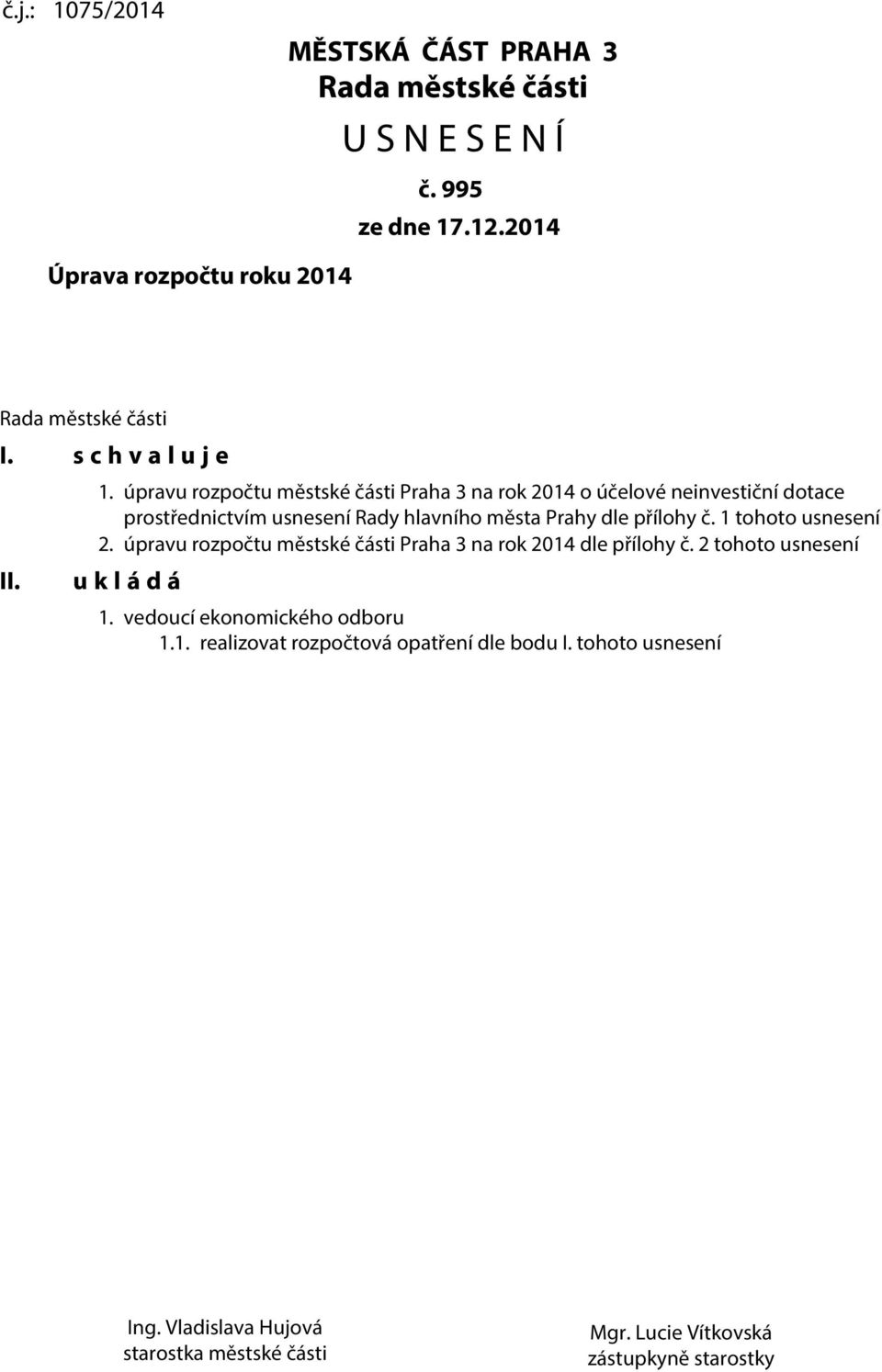 č.j.: 1075/2014

MĚSTSKÁ ČÁST PRAHA 3
Rada městské části
U S N E S E N Í
č. 995
ze dne 17.12.2014

Úprava rozpočtu roku 2014

Rada městské části

I. s c h v a l u j e

1. úpravu rozpočtu městské části Praha 3 na rok 2014 o účelové neinvestiční dotace prostřednictvím usnesení Rady hlavního města Prahy dle přílohy č. 1 tohoto usnesení

2. úpravu rozpočtu městské části Praha 3 na rok 2014 dle přílohy č. 2 tohoto usnesení

II. u k l á d á

1. vedoucí ekonomického odboru

1.1. realizovat rozpočtová opatření dle bodu I. tohoto usnesení

Ing. Vladislava Hujová
starostka městské části

Mgr. Lucie Vítkovská
zástupkyně starostky